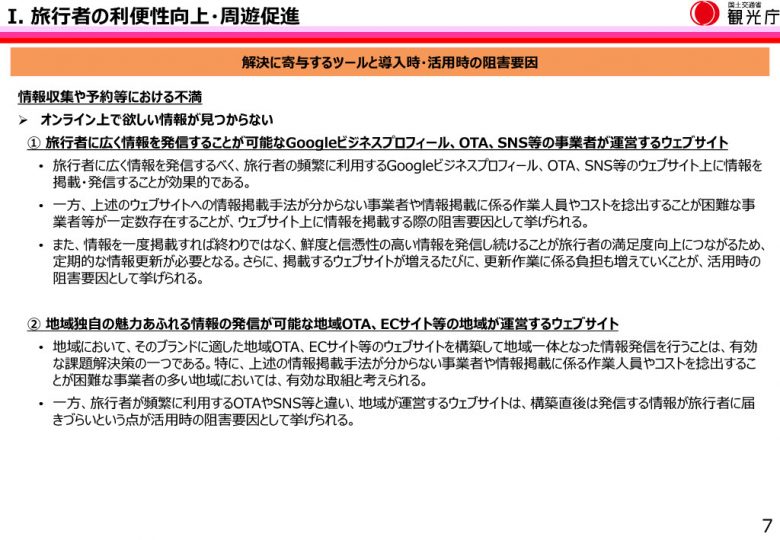 I. 旅行者の利便性向上・周遊促進

国土交通省
観光庁

解決に寄与するツールと導入時・活用時の阻害要因

情報収集や予約等における不満

➢ オンライン上で欲しい情報が見つからない

① 旅行者に広く情報を発信することが可能なGoogleビジネスプロフィール、OTA、SNS等の事業者が運営するウェブサイト

• 旅行者に広く情報を発信するべく、旅行者の頻繁に利用するGoogleビジネスプロフィール、OTA、SNS等のウェブサイト上に情報を掲載・発信することが効果的である。

• 一方、上述のウェブサイトへの情報掲載手法が分からない事業者や情報掲載に係る作業人員やコストを捻出することが困難な事業者等が一定数存在することが、ウェブサイト上に情報を掲載する際の阻害要因として挙げられる。

• また、情報を一度掲載すれば終わりではなく、鮮度と信憑性の高い情報を発信し続けることが旅行者の満足度向上につながるため、定期的な情報更新が必要となる。さらに、掲載するウェブサイトが増えるたびに、更新作業に係る負担も増えていくことが、活用時の阻害要因として挙げられる。

② 地域独自の魅力あふれる情報の発信が可能な地域OTA、ECサイト等の地域が運営するウェブサイト

• 地域において、そのブランドに適した地域OTA、ECサイト等のウェブサイトを構築して地域一体となった情報発信を行うことは、有効な課題解決策の一つである。特に、上述の情報掲載手法が分からない事業者や情報掲載に係る作業人員やコストを捻出することが困難な事業者の多い地域においては、有効な取組と考えられる。

• 一方、旅行者が頻繁に利用するOTAやSNS等と違い、地域が運営するウェブサイトは、構築直後は発信する情報が旅行者に届きづらいという点が活用時の阻害要因として挙げられる。

7